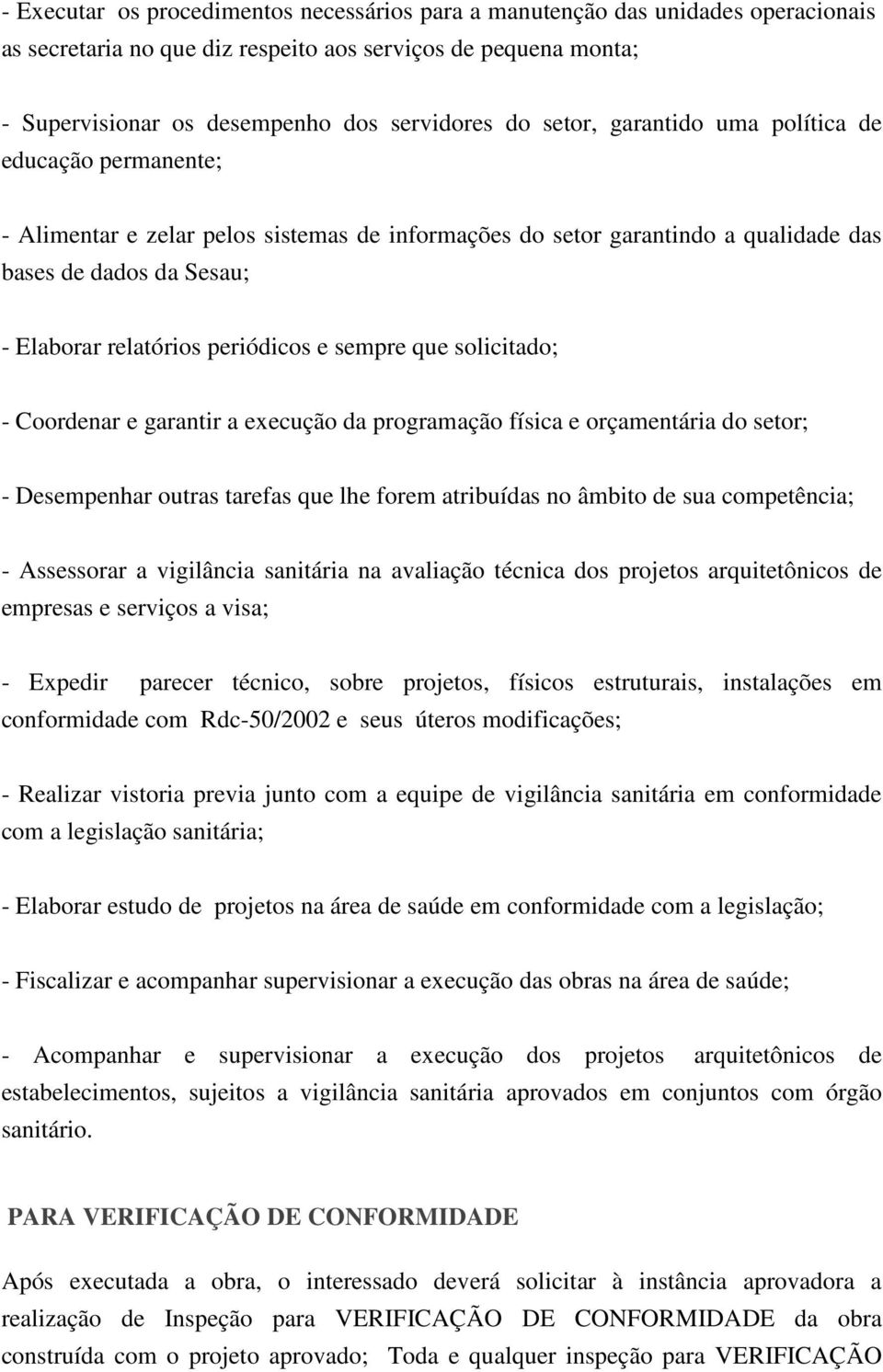 - Executar os procedimentos necessários para a manutenção das unidades operacionais as secretaria no que diz respeito aos serviços de pequena monta;

- Supervisionar os desempenho dos servidores do setor, garantido uma política de educação permanente;

- Alimentar e zelar pelos sistemas de informações do setor garantindo a qualidade das bases de dados da Sesau;

- Elaborar relatórios periódicos e sempre que solicitado;

- Coordenar e garantir a execução da programação física e orçamentária do setor;

- Desempenhar outras tarefas que lhe forem atribuídas no âmbito de sua competência;

- Assessorar a vigilância sanitária na avaliação técnica dos projetos arquitetônicos de empresas e serviços a visa;

- Expedir parecer técnico, sobre projetos, físicos estruturais, instalações em conformidade com Rdc-50/2002 e seus úteros modificações;

- Realizar vistoria previa junto com a equipe de vigilância sanitária em conformidade com a legislação sanitária;

- Elaborar estudo de projetos na área de saúde em conformidade com a legislação;

- Fiscalizar e acompanhar supervisionar a execução das obras na área de saúde;

- Acompanhar e supervisionar a execução dos projetos arquitetônicos de estabelecimentos, sujeitos a vigilância sanitária aprovados em conjuntos com órgão sanitário.

PARA VERIFICAÇÃO DE CONFORMIDADE

Após executada a obra, o interessado deverá solicitar à instância aprovadora a realização de Inspeção para VERIFICAÇÃO DE CONFORMIDADE da obra construída com o projeto aprovado; Toda e qualquer inspeção para VERIFICAÇÃO